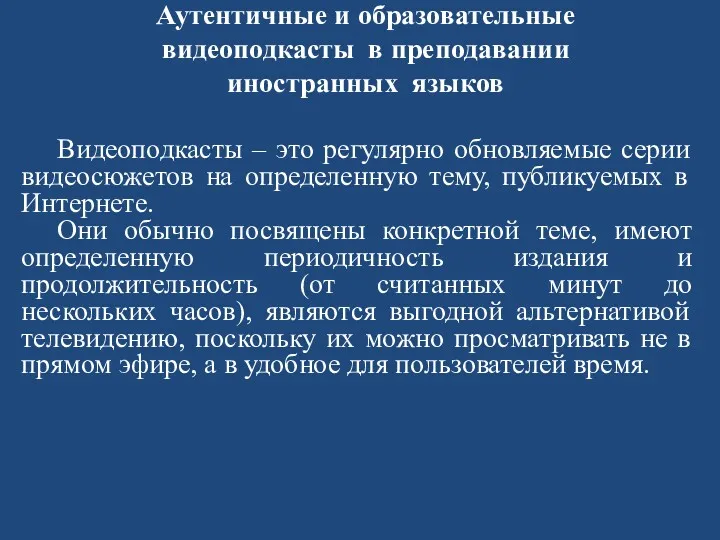 Аутентичные и образовательные видеоподкасты в преподавании иностранных языков

Видеоподкасты – это регулярно обновляемые серии видеосюжетов на определенную тему, публикуемых в Интернете.

Они обычно посвящены конкретной теме, имеют определенную периодичность издания и продолжительность (от считанных минут до нескольких часов), являются выгодной альтернативой телевидению, поскольку их можно просматривать не в прямом эфире, а в удобное для пользователей время.